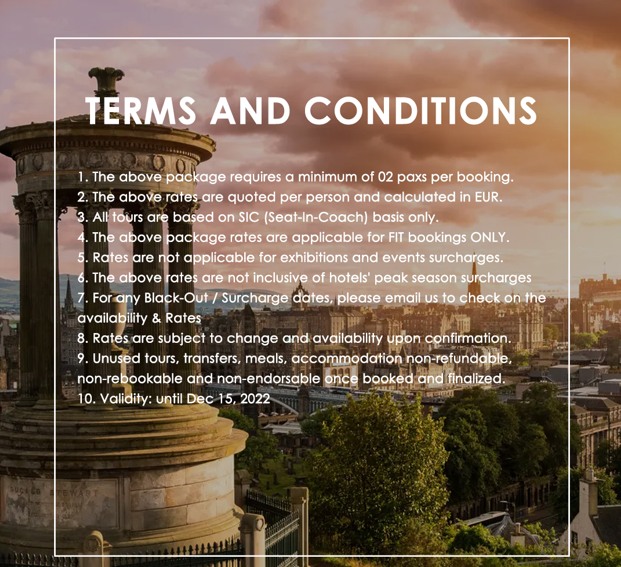 TERMS AND CONDITIONS

1. The above package requires a minimum of 02 paxs per booking.
2. The above rates are quoted per person and calculated in EUR.
3. All tours are based on SIC (Seat-In-Coach) basis only.
4. The above package rates are applicable for FIT bookings ONLY.
5. Rates are not applicable for exhibitions and events surcharges.
6. The above rates are not inclusive of hotels' peak season surcharges
7. For any Black-Out / Surcharge dates, please email us to check on the availability & Rates
8. Rates are subject to change and availability upon confirmation.
9. Unused tours, transfers, meals, accommodation non-refundable, non-rebookable and non-endorsable once booked and finalized.
10. Validity: until Dec 15, 2022